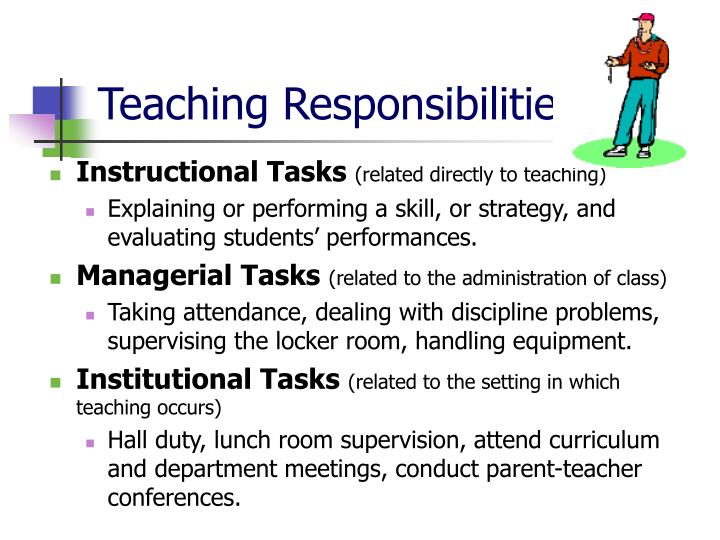 Teaching Responsibilitie

Instructional Tasks (related directly to teaching)

Explaining or performing a skill, or strategy, and evaluating students' performances.

Managerial Tasks (related to the administration of class)

Taking attendance, dealing with discipline problems, supervising the locker room, handling equipment.

Institutional Tasks (related to the setting in which teaching occurs)

Hall duty, lunch room supervision, attend curriculum and department meetings, conduct parent-teacher conferences.